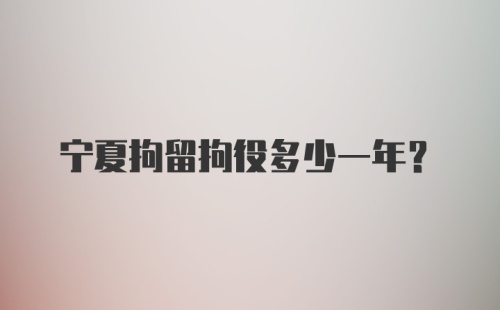 宁夏拘留拘役多少一年？